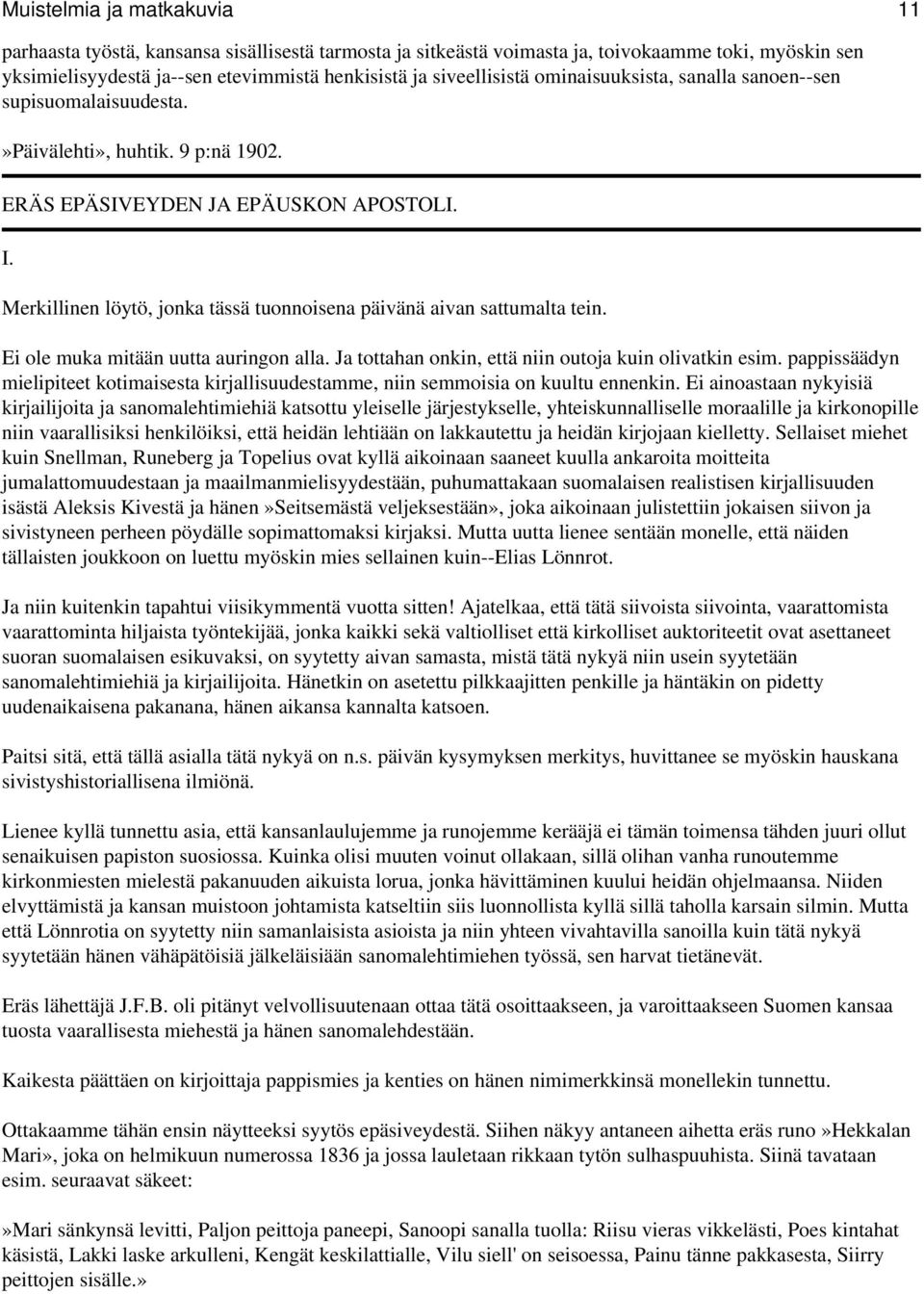 Muistelmia ja matkakuvia 11

parhaasta työstä, kansansa sisällisestä tarmosta ja sitkeästä voimasta ja, toivokaamme toki, myöskin sen yksimielisyydestä ja--sen etevimmistä henkisistä ja siveellisistä ominaisuuksista, sanalla sanoen--sen supisuomalaisuudesta.

»Päivälehti», huhtik. 9 p:nä 1902.

ERÄS EPÄSIVEYDEN JA EPÄUSKON APOSTOLI.

I.

Merkillinen löytö, jonka tässä tuonnoisena päivänä aivan sattumalta tein.

Ei ole muka mitään uutta auringon alla. Ja tottahan onkin, että niin outoja kuin olivatkin esim. pappissäädyn mielipiteet kotimaisesta kirjallisuudestamme, niin semmoisia on kuultu ennenkin. Ei ainoastaan nykyisiä kirjailijoita ja sanomalehtimiehiä katsottu yleiselle järjestykselle, yhteiskunnalliselle moraalille ja kirkonopille niin vaarallisiksi henkilöiksi, että heidän lehtiään on lakkautettu ja heidän kirjojaan kielletty. Sellaiset miehet kuin Snellman, Runeberg ja Topelius ovat kyllä aikoinaan saaneet kuulla ankaroita moitteita jumalattomuudestaan ja maailmanmielisyydestään, puhumattakaan suomalaisen realistisen kirjallisuuden isästä Aleksis Kivestä ja hänen»Seitsemästä veljeksestään», joka aikoinaan julistettiin jokaisen siivon ja sivistyneen perheen pöydälle sopimattomaksi kirjaksi. Mutta uutta lienee sentään monelle, että näiden tällaisten joukkoon on luettu myöskin mies sellainen kuin--Elias Lönnrot.

Ja niin kuitenkin tapahtui viisikymmentä vuotta sitten! Ajatelkaa, että tätä siivoista siivointa, vaarattomista vaarattominta hiljaista työntekijää, jonka kaikki sekä valtiolliset että kirkolliset auktoriteetit ovat asettaneet suoran suomalaisen esikuvaksi, on syytetty aivan samasta, mistä tätä nykyä niin usein syytetään sanomalehtimiehiä ja kirjailijoita. Hänetkin on asetettu pilkkaajitten penkille ja häntäkin on pidetty uudenaikaisena pakanana, hänen aikansa kannalta katsoen.

Paitsi sitä, että tällä asialla tätä nykyä on n.s. päivän kysymyksen merkitys, huvittanee se myöskin hauskana sivistyshistoriallisena ilmiönä.

Lienee kyllä tunnettu asia, että kansanlaulujemme ja runojemme kerääjä ei tämän toimensa tähden juuri ollut senaikuisen papiston suosiossa. Kuinka olisi muuten voinut ollakaan, sillä olihan vanha runoutemme kirkonmiesten mielestä pakanuuden aikuista lorua, jonka hävittäminen kuului heidän ohjelmaansa. Niiden elvyttämistä ja kansan muistoon johtamista katseltiin siis luonnollista kyllä sillä taholla karsain silmin. Mutta että Lönnrotia on syytetty niin samanlaisista asioista ja niin yhteen vivahtavilla sanoilla kuin tätä nykyä syytetään hänen vähäpätöisiä jälkeläisiään sanomalehtimiehen työssä, sen harvat tietänevät.

Eräs lähettäjä J.F.B. oli pitänyt velvollisuutenaan ottaa tätä osoittaakseen, ja varoittaakseen Suomen kansaa tuosta vaarallisesta miehestä ja hänen sanomalehdestään.

Kaikesta päättäen on kirjoittaja pappismies ja kenties on hänen nimimerkkinsä monellekin tunnettu.

Ottakaamme tähän ensin näytteeksi syytös epäsiveydestä. Siihen näkyy antaneen aihetta eräs runo»Hekkalan Mari», joka on helmikuun numerossa 1836 ja jossa lauletaan rikkaan tytön sulhaspuuhista. Siinä tavataan esim. seuraavat säkeet:

»Mari sänkynsä levitti, Paljon peittoja paneepi, Sanoopi sanalla tuolla: Riisu vieras vikkelästi, Poes kintahat käsistä, Lakki laske arkulleni, Kengät keskilattialle, Vilu siell' on seisoessa, Painu tänne pakkasesta, Siirry peittojen sisälle.»